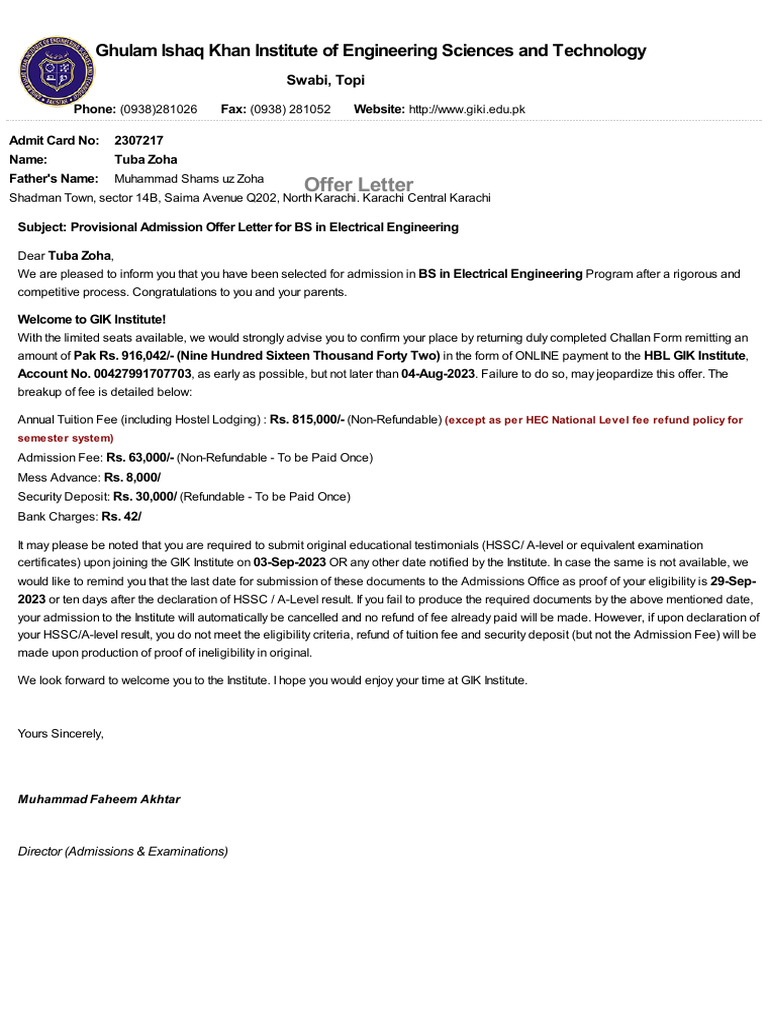 Ghulam Ishaq Khan Institute of Engineering Sciences and Technology

Swabi, Topi

Phone: (0938)281026 Fax: (0938) 281052 Website: http://www.giki.edu.pk

Admit Card No: 2307217
Name: Tuba Zoha
Father's Name: Muhammad Shams uz Zoha
Offer Letter
Shadman Town, sector 14B, Saima Avenue Q202, North Karachi. Karachi Central Karachi

Subject: Provisional Admission Offer Letter for BS in Electrical Engineering

Dear Tuba Zoha,
We are pleased to inform you that you have been selected for admission in BS in Electrical Engineering Program after a rigorous and competitive process. Congratulations to you and your parents.

Welcome to GIK Institute!
With the limited seats available, we would strongly advise you to confirm your place by returning duly completed Challan Form remitting an amount of Pak Rs. 916,042/- (Nine Hundred Sixteen Thousand Forty Two) in the form of ONLINE payment to the HBL GIK Institute, Account No. 00427991707703, as early as possible, but not later than 04-Aug-2023. Failure to do so, may jeopardize this offer. The breakup of fee is detailed below:

Annual Tuition Fee (including Hostel Lodging) : Rs. 815,000/- (Non-Refundable) (except as per HEC National Level fee refund policy for semester system)
Admission Fee: Rs. 63,000/- (Non-Refundable - To be Paid Once)
Mess Advance: Rs. 8,000/
Security Deposit: Rs. 30,000/ (Refundable - To be Paid Once)
Bank Charges: Rs. 42/

It may please be noted that you are required to submit original educational testimonials (HSSC/ A-level or equivalent examination certificates) upon joining the GIK Institute on 03-Sep-2023 OR any other date notified by the Institute. In case the same is not available, we would like to remind you that the last date for submission of these documents to the Admissions Office as proof of your eligibility is 29-Sep-2023 or ten days after the declaration of HSSC / A-Level result. If you fail to produce the required documents by the above mentioned date, your admission to the Institute will automatically be cancelled and no refund of fee already paid will be made. However, if upon declaration of your HSSC/A-level result, you do not meet the eligibility criteria, refund of tuition fee and security deposit (but not the Admission Fee) will be made upon production of proof of ineligibility in original.

We look forward to welcome you to the Institute. I hope you would enjoy your time at GIK Institute.

Yours Sincerely,

Muhammad Faheem Akhtar

Director (Admissions & Examinations)